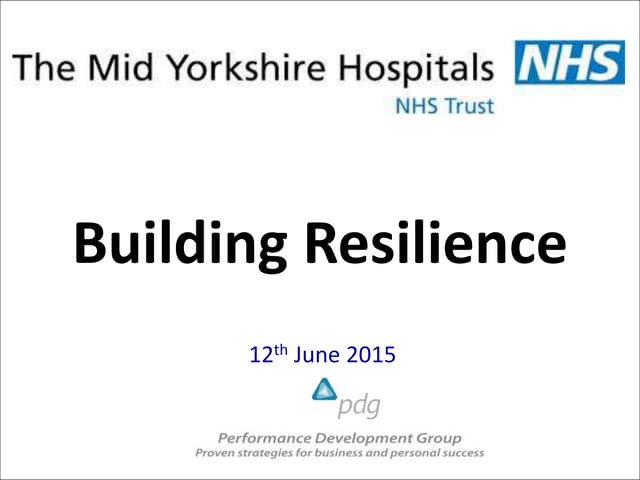 The Mid Yorkshire Hospitals NHS
NHS Trust

Building Resilience

12th June 2015

pdg

Performance Development Group
Proven strategies for business and personal success